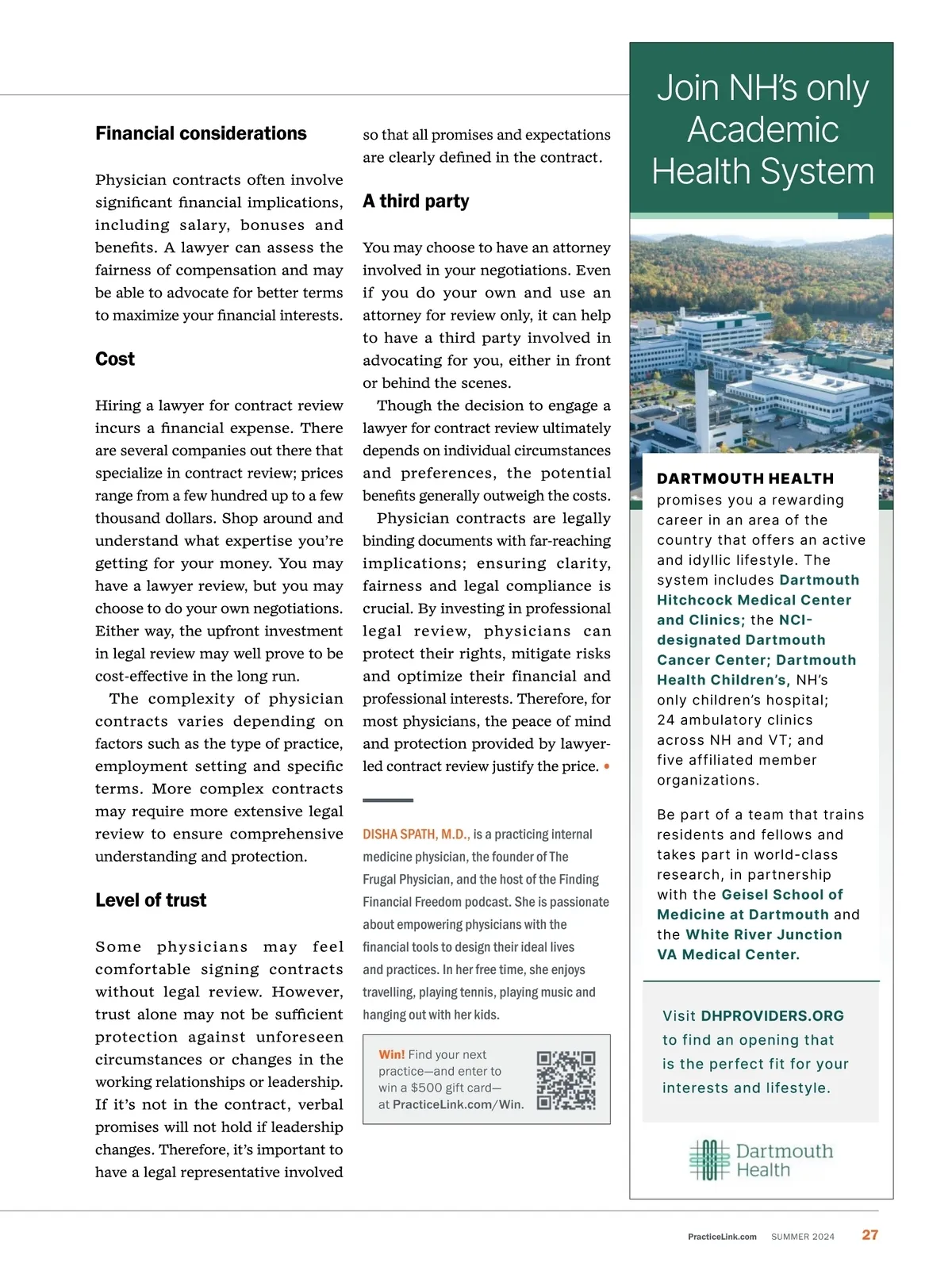 Financial considerations

Physician contracts often involve significant financial implications, including salary, bonuses and benefits. A lawyer can assess the fairness of compensation and may be able to advocate for better terms to maximize your financial interests.

Cost

Hiring a lawyer for contract review incurs a financial expense. There are several companies out there that specialize in contract review; prices range from a few hundred up to a few thousand dollars. Shop around and understand what expertise you're getting for your money. You may have a lawyer review, but you may choose to do your own negotiations. Either way, the upfront investment in legal review may well prove to be cost-effective in the long run.

The complexity of physician contracts varies depending on factors such as the type of practice, employment setting and specific terms. More complex contracts may require more extensive legal review to ensure comprehensive understanding and protection.

Level of trust

Some physicians may feel comfortable signing contracts without legal review. However, trust alone may not be sufficient protection against unforeseen circumstances or changes in the working relationships or leadership. If it's not in the contract, verbal promises will not hold if leadership changes. Therefore, it's important to have a legal representative involved so that all promises and expectations are clearly defined in the contract.

A third party

You may choose to have an attorney involved in your negotiations. Even if you do your own and use an attorney for review only, it can help to have a third party involved in advocating for you, either in front or behind the scenes.

Though the decision to engage a lawyer for contract review ultimately depends on individual circumstances and preferences, the potential benefits generally outweigh the costs.

Physician contracts are legally binding documents with far-reaching implications; ensuring clarity, fairness and legal compliance is crucial. By investing in professional legal review, physicians can protect their rights, mitigate risks and optimize their financial and professional interests. Therefore, for most physicians, the peace of mind and protection provided by lawyer-led contract review justify the price. •

DISHA SPATH, M.D., is a practicing internal medicine physician, the founder of The Frugal Physician, and the host of the Finding Financial Freedom podcast. She is passionate about empowering physicians with the financial tools to design their ideal lives and practices. In her free time, she enjoys travelling, playing tennis, playing music and hanging out with her kids.

Win! Find your next practice—and enter to win a $500 gift card—at PracticeLink.com/Win.

Join NH's only Academic Health System

DARTMOUTH HEALTH promises you a rewarding career in an area of the country that offers an active and idyllic lifestyle. The system includes Dartmouth Hitchcock Medical Center and Clinics; the NCI-designated Dartmouth Cancer Center; Dartmouth Health Children's, NH's only children's hospital; 24 ambulatory clinics across NH and VT; and five affiliated member organizations.

Be part of a team that trains residents and fellows and takes part in world-class research, in partnership with the Geisel School of Medicine at Dartmouth and the White River Junction VA Medical Center.

Visit DHPROVIDERS.ORG to find an opening that is the perfect fit for your interests and lifestyle.

Dartmouth Health

PracticeLink.com SUMMER 2024 27